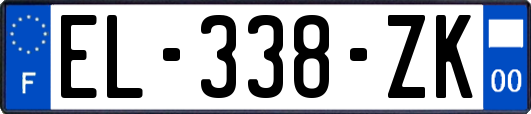 F
EL-338-ZK
00